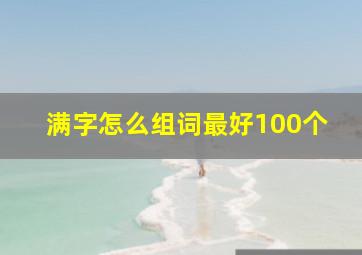 满字怎么组词最好100个